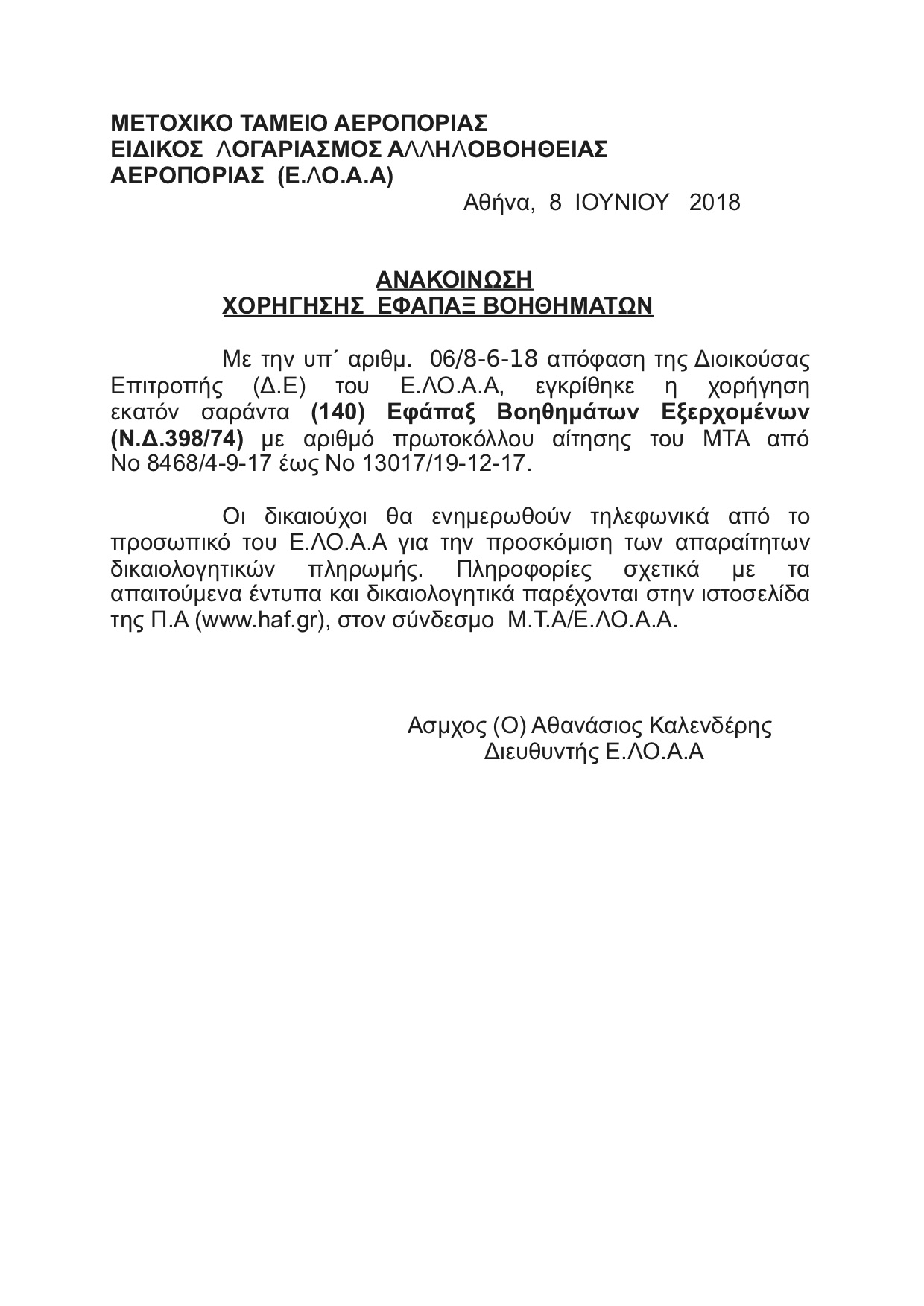 ΜΕΤΟΧΙΚΟ ΤΑΜΕΙΟ ΑΕΡΟΠΟΡΙΑΣ
ΕΙΔΙΚΟΣ ΛΟΓΑΡΙΑΣΜΟΣ ΑΛΛΗΛΟΒΟΗΘΕΙΑΣ
ΑΕΡΟΠΟΡΙΑΣ (Ε.ΛΟ.Α.Α)

Αθήνα, 8 ΙΟΥΝΙΟΥ 2018

ΑΝΑΚΟΙΝΩΣΗ
ΧΟΡΗΓΗΣΗΣ ΕΦΑΠΑΞ ΒΟΗΘΗΜΑΤΩΝ

Με την υπ΄ αριθμ. 06/8-6-18 απόφαση της Διοικούσας Επιτροπής (Δ.Ε) του Ε.ΛΟ.Α.Α, εγκρίθηκε η χορήγηση εκατόν σαράντα (140) Εφάπαξ Βοηθημάτων Εξερχομένων (Ν.Δ.398/74) με αριθμό πρωτοκόλλου αίτησης του ΜΤΑ από Νο 8468/4-9-17 έως Νο 13017/19-12-17.

Οι δικαιούχοι θα ενημερωθούν τηλεφωνικά από το προσωπικό του Ε.ΛΟ.Α.Α για την προσκόμιση των απαραίτητων δικαιολογητικών πληρωμής. Πληροφορίες σχετικά με τα απαιτούμενα έντυπα και δικαιολογητικά παρέχονται στην ιστοσελίδα της Π.Α (www.haf.gr), στον σύνδεσμο Μ.Τ.Α/Ε.ΛΟ.Α.Α.

Ασμχος (Ο) Αθανάσιος Καλενδέρης
Διευθυντής Ε.ΛΟ.Α.Α